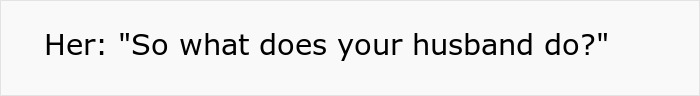 Her: "So what does your husband do?"